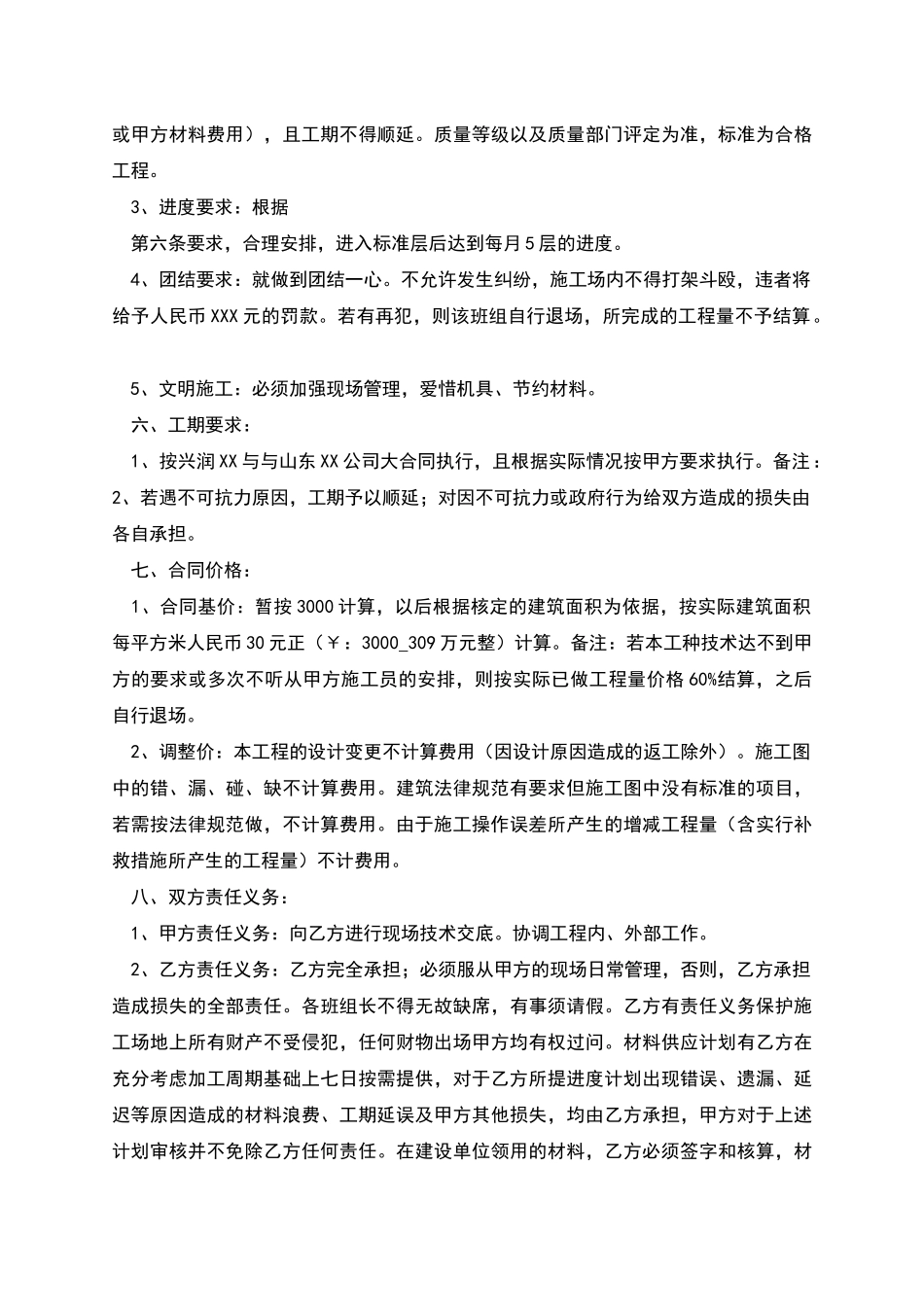 或甲方材料费用），且工期不得顺延。质量等级以及质量部门评定为准，标准为合格工程。

3、进度要求：根据

第六条要求，合理安排，进入标准层后达到每月5层的进度。

4、团结要求：就做到团结一心。不允许发生纠纷，施工场内不得打架斗殴，违者将给予人民币XXX元的罚款。若有再犯，则该班组自行退场，所完成的工程量不予结算。

5、文明施工：必须加强现场管理，爱惜机具、节约材料。

六、工期要求：

1、按兴润XX与与山东XX公司大合同执行，且根据实际情况按甲方要求执行。备注：2、若遇不可抗力原因，工期予以顺延；对因不可抗力或政府行为给双方造成的损失由各自承担。

七、合同价格：

1、合同基价：暂按3000计算，以后根据核定的建筑面积为依据，按实际建筑面积每平方米人民币30元正（￥：3000_309万元整）计算。备注：若本工种技术达不到甲方的要求或多次不听从甲方施工员的安排，则按实际已做工程量价格60%结算，之后自行退场。

2、调整价：本工程的设计变更不计算费用（因设计原因造成的返工除外）。施工图中的错、漏、碰、缺不计算费用。建筑法律规范有要求但施工图中没有标准的项目，若需按法律规范做，不计算费用。由于施工操作误差所产生的增减工程量（含实行补救措施所产生的工程量）不计费用。

八、双方责任义务：

1、甲方责任义务：向乙方进行现场技术交底。协调工程内、外部工作。

2、乙方责任义务：乙方完全承担；必须服从甲方的现场日常管理，否则，乙方承担造成损失的全部责任。各班组长不得无故缺席，有事须请假。乙方有责任义务保护施工场地上所有财产不受侵犯，任何财物出场甲方均有权过问。材料供应计划有乙方在充分考虑加工周期基础上七日按需提供，对于乙方所提进度计划出现错误、遗漏、延迟等原因造成的材料浪费、工期延误及甲方其他损失，均由乙方承担，甲方对于上述计划审核并不免除乙方任何责任。在建设单位领用的材料，乙方必须签字和核算，材